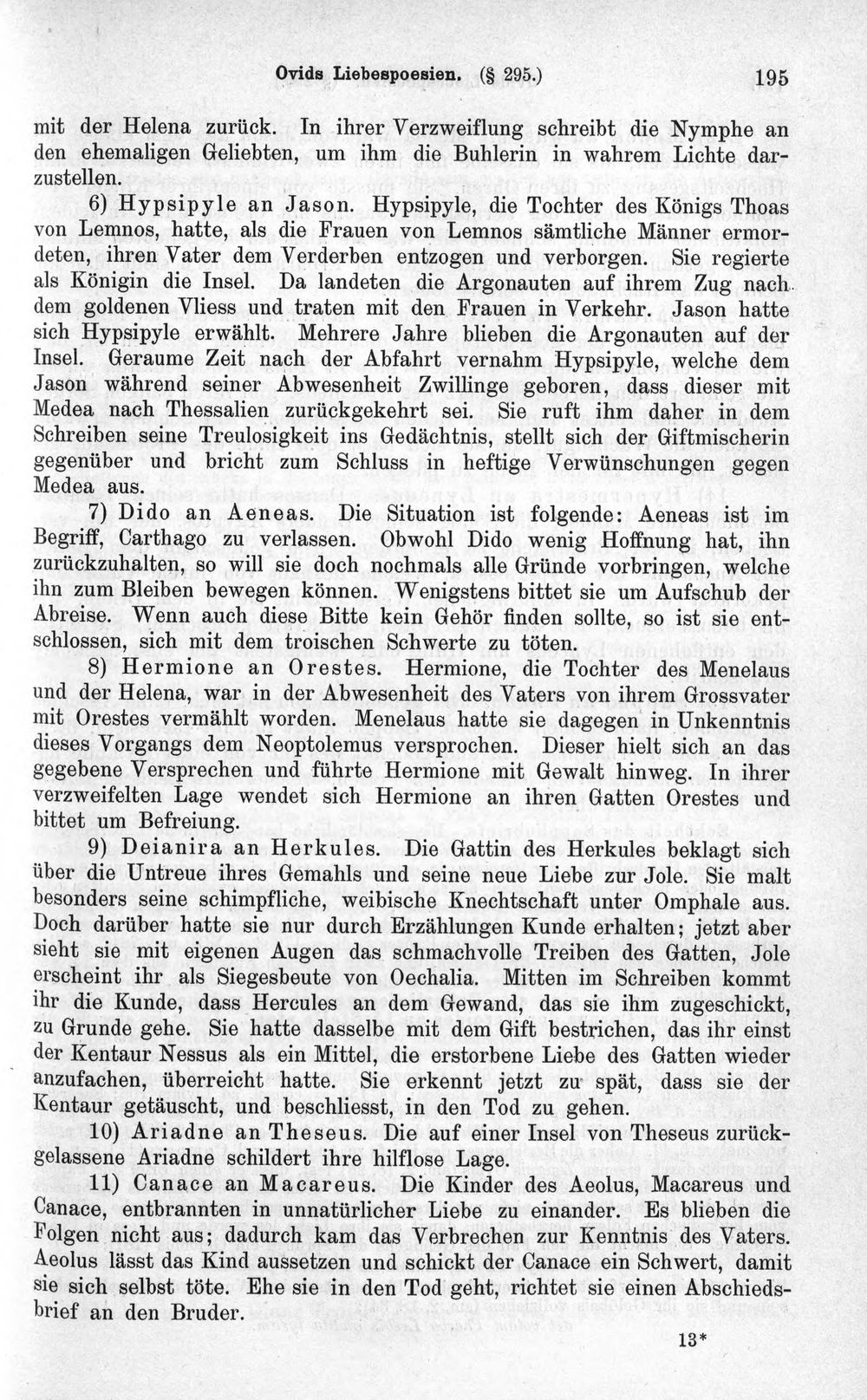 Ovids Liebespoesien. (§ 295.) 195

mit der Helena zurück. In ihrer Verzweiflung schreibt die Nymphe an den ehemaligen Geliebten, um ihm die Buhlerin in wahrem Lichte darzustellen.

6) Hypsipyle an Jason. Hypsipyle, die Tochter des Königs Thoas von Lemnos, hatte, als die Frauen von Lemnos sämtliche Männer ermordeten, ihren Vater dem Verderben entzogen und verborgen. Sie regierte als Königin die Insel. Da landeten die Argonauten auf ihrem Zug nach dem goldenen Vliess und traten mit den Frauen in Verkehr. Jason hatte sich Hypsipyle erwählt. Mehrere Jahre blieben die Argonauten auf der Insel. Geraume Zeit nach der Abfahrt vernahm Hypsipyle, welche dem Jason während seiner Abwesenheit Zwillinge geboren, dass dieser mit Medea nach Thessalien zurückgekehrt sei. Sie ruft ihm daher in dem Schreiben seine Treulosigkeit ins Gedächtnis, stellt sich der Giftmischerin gegenüber und bricht zum Schluss in heftige Verwünschungen gegen Medea aus.

7) Dido an Aeneas. Die Situation ist folgende: Aeneas ist im Begriff, Carthago zu verlassen. Obwohl Dido wenig Hoffnung hat, ihn zurückzuhalten, so will sie doch nochmals alle Gründe vorbringen, welche ihn zum Bleiben bewegen können. Wenigstens bittet sie um Aufschub der Abreise. Wenn auch diese Bitte kein Gehör finden sollte, so ist sie entschlossen, sich mit dem troischen Schwerte zu töten.

8) Hermione an Orestes. Hermione, die Tochter des Menelaus und der Helena, war in der Abwesenheit des Vaters von ihrem Grossvater mit Orestes vermählt worden. Menelaus hatte sie dagegen in Unkenntnis dieses Vorgangs dem Neoptolemus versprochen. Dieser hielt sich an das gegebene Versprechen und führte Hermione mit Gewalt hinweg. In ihrer verzweifelten Lage wendet sich Hermione an ihren Gatten Orestes und bittet um Befreiung.

9) Deianira an Herkules. Die Gattin des Herkules beklagt sich über die Untreue ihres Gemahls und seine neue Liebe zur Jole. Sie malt besonders seine schimpfliche, weibische Knechtschaft unter Omphale aus. Doch darüber hatte sie nur durch Erzählungen Kunde erhalten; jetzt aber sieht sie mit eigenen Augen das schmachvolle Treiben des Gatten, Jole erscheint ihr als Siegesbeute von Oechalia. Mitten im Schreiben kommt ihr die Kunde, dass Hercules an dem Gewand, das sie ihm zugeschickt, zu Grunde gehe. Sie hatte dasselbe mit dem Gift bestrichen, das ihr einst der Kentaur Nessus als ein Mittel, die erstorbene Liebe des Gatten wieder anzufachen, überreicht hatte. Sie erkennt jetzt zu spät, dass sie der Kentaur getäuscht, und beschliesst, in den Tod zu gehen.

10) Ariadne an Theseus. Die auf einer Insel von Theseus zurückgelassene Ariadne schildert ihre hilflose Lage.

11) Canace an Macareus. Die Kinder des Aeolus, Macareus und Canace, entbrannten in unnatürlicher Liebe zu einander. Es blieben die Folgen nicht aus; dadurch kam das Verbrechen zur Kenntnis des Vaters. Aeolus lässt das Kind aussetzen und schickt der Canace ein Schwert, damit sie sich selbst töte. Ehe sie in den Tod geht, richtet sie einen Abschiedsbrief an den Bruder.

13*